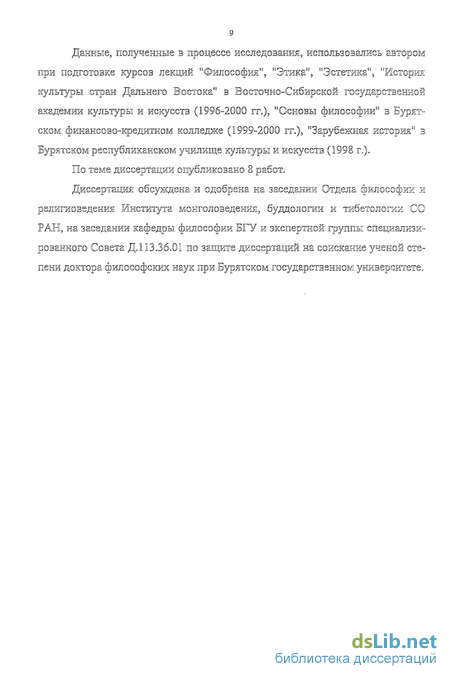 9

Данные, полученные в процессе исследования, использовались автором при подготовке курсов лекций "Философия", "Этика", "Эстетика", "История культуры стран Дальнего Востока" в Восточно-Сибирской государственной академии культуры и искусств (1996-2000 гг.), "Основы философии" в Бурятском финансово-кредитном колледже (1999-2000 гг.), "Зарубежная история" в Бурятском республиканском училище культуры и искусств (1998 г.).

По теме диссертации опубликовано 8 работ.

Диссертация обсуждена и одобрена на заседании Отдела философии и религиоведения Института монголоведения, буддологии и тибетологии СО РАН, на заседании кафедры философии БГУ и экспертной группы специализированного Совета Д.113.36.01 по защите диссертаций на соискание ученой степени доктора философских наук при Бурятском государственном университете.

dsLib.net
библиотека диссертаций